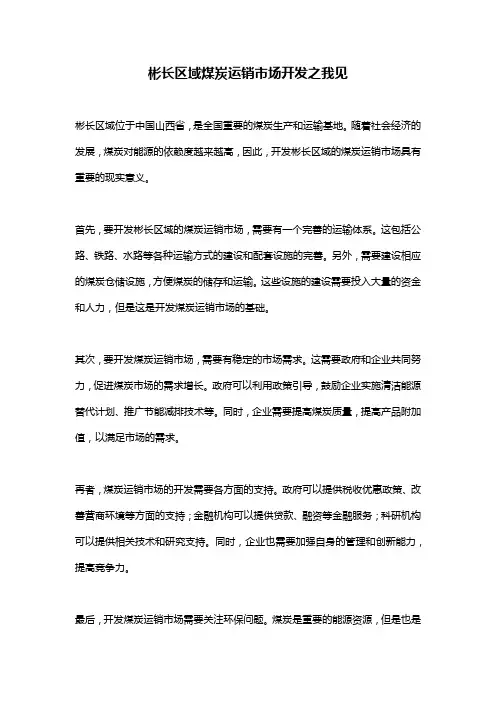 彬长区域煤炭运销市场开发之我见

彬长区域位于中国山西省，是全国重要的煤炭生产和运输基地。随着社会经济的发展，煤炭对能源的依赖度越来越高，因此，开发彬长区域的煤炭运销市场具有重要的现实意义。

首先，要开发彬长区域的煤炭运销市场，需要有一个完善的运输体系。这包括公路、铁路、水路等各种运输方式的建设和配套设施的完善。另外，需要建设相应的煤炭仓储设施，方便煤炭的储存和运输。这些设施的建设需要投入大量的资金和人力，但是这是开发煤炭运销市场的基础。

其次，要开发煤炭运销市场，需要有稳定的市场需求。这需要政府和企业共同努力，促进煤炭市场的需求增长。政府可以利用政策引导，鼓励企业实施清洁能源替代计划、推广节能减排技术等。同时，企业需要提高煤炭质量，提高产品附加值，以满足市场的需求。

再者，煤炭运销市场的开发需要各方面的支持。政府可以提供税收优惠政策、改善营商环境等方面的支持；金融机构可以提供贷款、融资等金融服务；科研机构可以提供相关技术和研究支持。同时，企业也需要加强自身的管理和创新能力，提高竞争力。

最后，开发煤炭运销市场需要关注环保问题。煤炭是重要的能源资源，但是也是